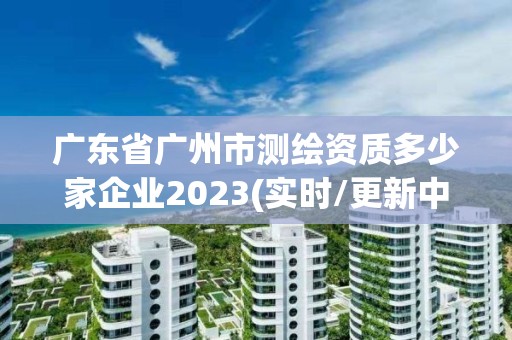 广东省广州市测绘资质多少家企业2023(实时/更新中